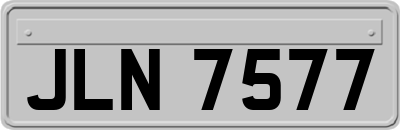 JLN 7577